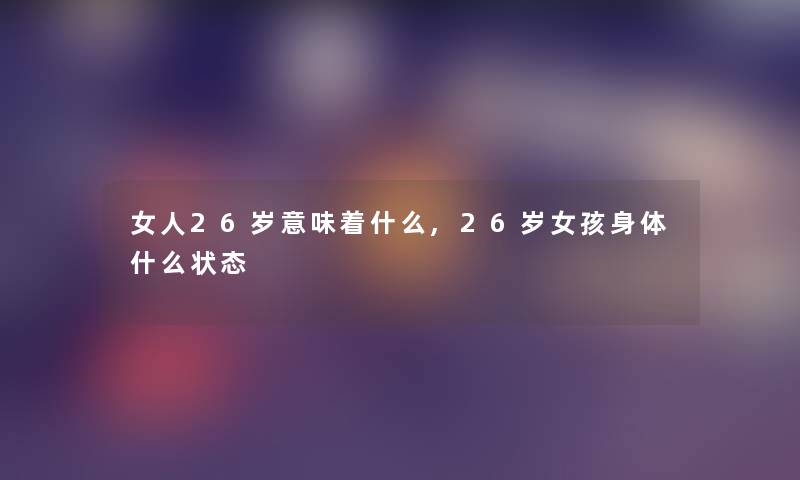 女人26岁意味着什么，26岁女孩身体什么状态